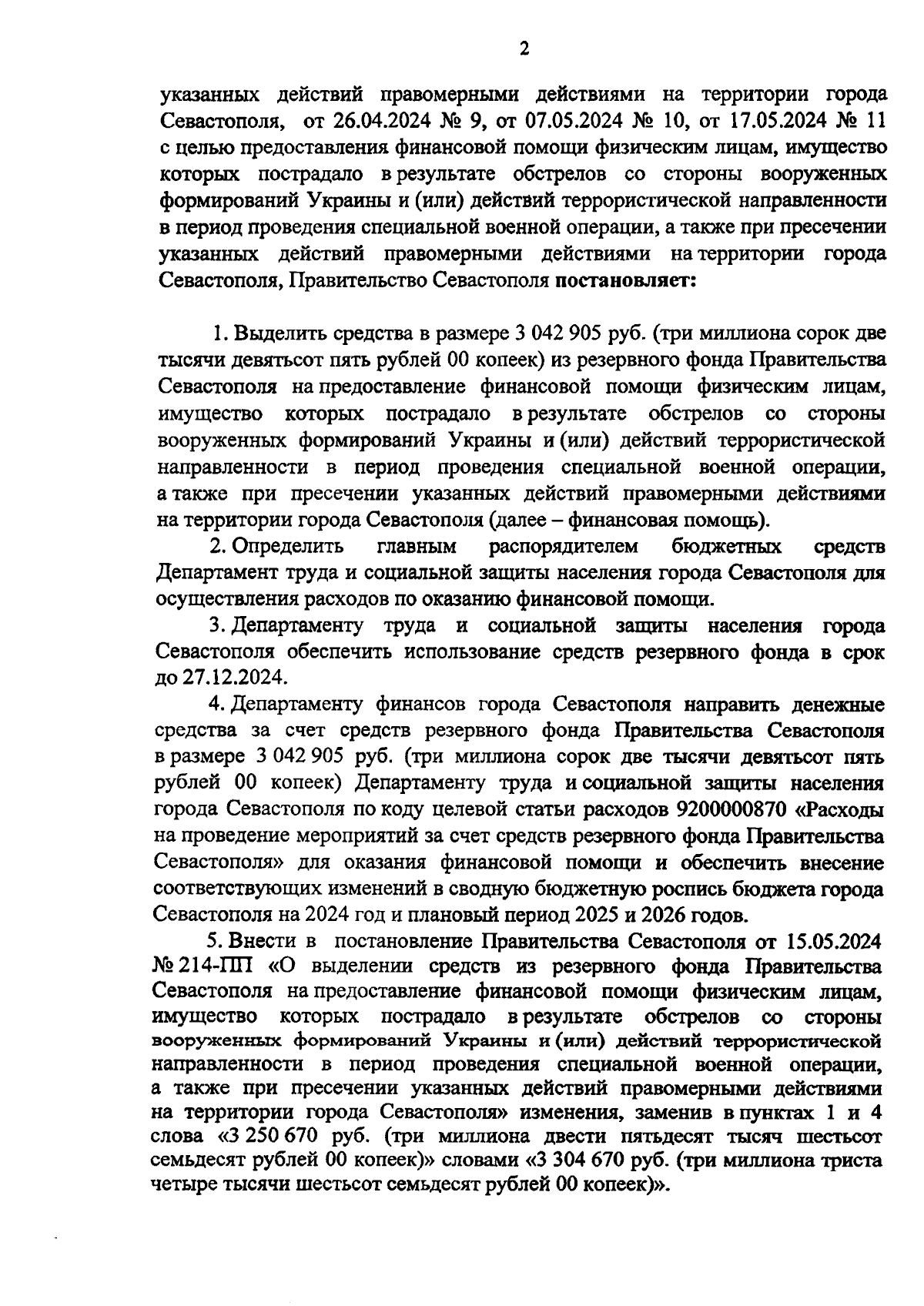 2

указанных действий правомерными действиями на территории города Севастополя, от 26.04.2024 № 9, от 07.05.2024 № 10, от 17.05.2024 № 11 с целью предоставления финансовой помощи физическим лицам, имущество которых пострадало в результате обстрелов со стороны вооруженных формирований Украины и (или) действий террористической направленности в период проведения специальной военной операции, а также при пресечении указанных действий правомерными действиями на территории города Севастополя, Правительство Севастополя постановляет:

1. Выделить средства в размере 3 042 905 руб. (три миллиона сорок две тысячи девятьсот пять рублей 00 копеек) из резервного фонда Правительства Севастополя на предоставление финансовой помощи физическим лицам, имущество которых пострадало в результате обстрелов со стороны вооруженных формирований Украины и (или) действий террористической направленности в период проведения специальной военной операции, а также при пресечении указанных действий правомерными действиями на территории города Севастополя (далее – финансовая помощь).

2. Определить главным распорядителем бюджетных средств Департамент труда и социальной защиты населения города Севастополя для осуществления расходов по оказанию финансовой помощи.

3. Департаменту труда и социальной защиты населения города Севастополя обеспечить использование средств резервного фонда в срок до 27.12.2024.

4. Департаменту финансов города Севастополя направить денежные средства за счет средств резервного фонда Правительства Севастополя в размере 3 042 905 руб. (три миллиона сорок две тысячи девятьсот пять рублей 00 копеек) Департаменту труда и социальной защиты населения города Севастополя по коду целевой статьи расходов 9200000870 «Расходы на проведение мероприятий за счет средств резервного фонда Правительства Севастополя» для оказания финансовой помощи и обеспечить внесение соответствующих изменений в сводную бюджетную роспись бюджета города Севастополя на 2024 год и плановый период 2025 и 2026 годов.

5. Внести в постановление Правительства Севастополя от 15.05.2024 № 214-ПП «О выделении средств из резервного фонда Правительства Севастополя на предоставление финансовой помощи физическим лицам, имущество которых пострадало в результате обстрелов со стороны вооруженных формирований Украины и (или) действий террористической направленности в период проведения специальной военной операции, а также при пресечении указанных действий правомерными действиями на территории города Севастополя» изменения, заменив в пунктах 1 и 4 слова «3 250 670 руб. (три миллиона двести пятьдесят тысяч шестьсот семьдесят рублей 00 копеек)» словами «3 304 670 руб. (три миллиона триста четыре тысячи шестьсот семьдесят рублей 00 копеек)».